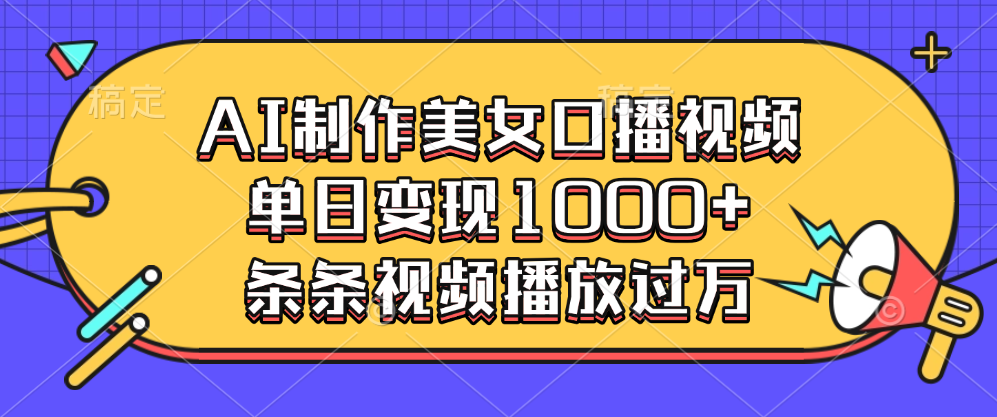 稿定

稿定

AI制作美女口播视频
单日变现1000+
条条视频播放过万